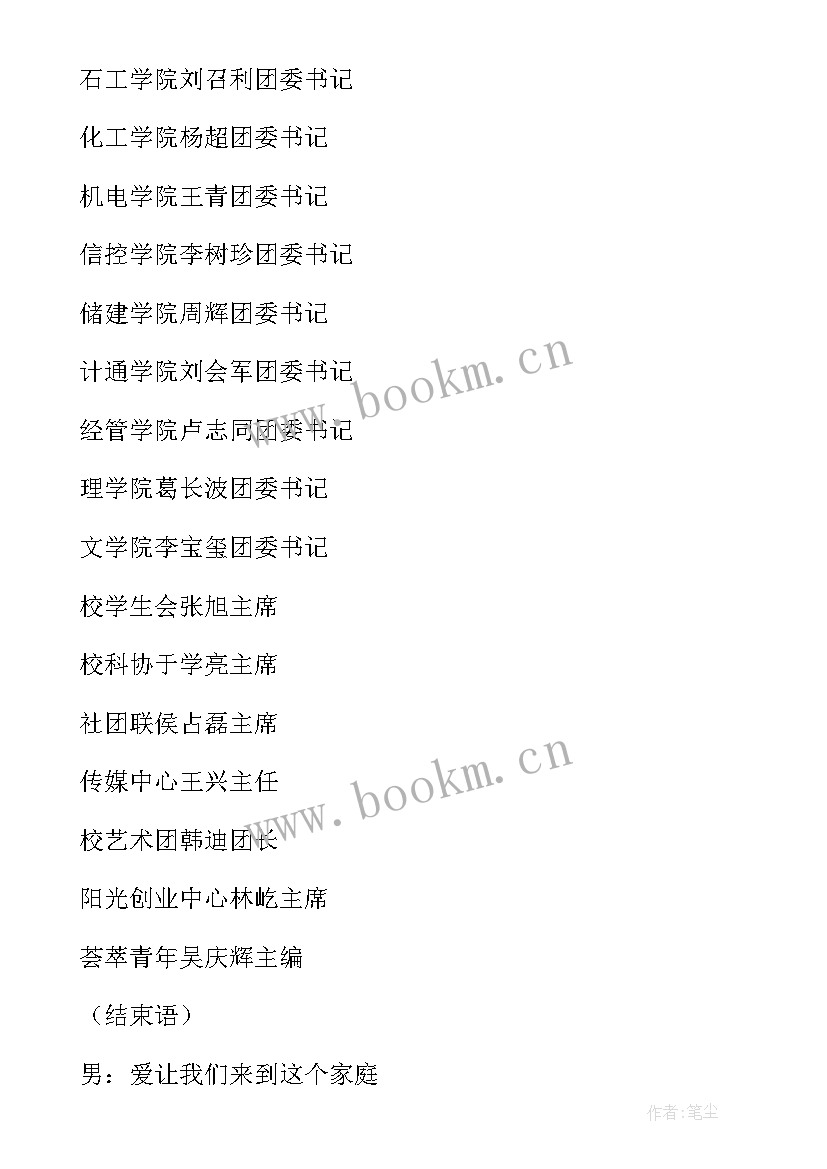 石工学院刘召利团委书记

化工学院杨超团委书记

机电学院王青团委书记

信控学院李树珍团委书记

储建学院周辉团委书记

计通学院刘会军团委书记

经管学院卢志同团委书记

理学院葛长波团委书记

文学院李宝玺团委书记

校学生会张旭主席

校科协于学亮主席

社团联侯占磊主席

传媒中心王兴主任

校艺术团韩迪团长

阳光创业中心林屹主席

荟萃青年吴庆辉主编

（结束语）

男：爱让我们来到这个家庭

www.bookm.cn

www.bookm.cn

作者:笔尘